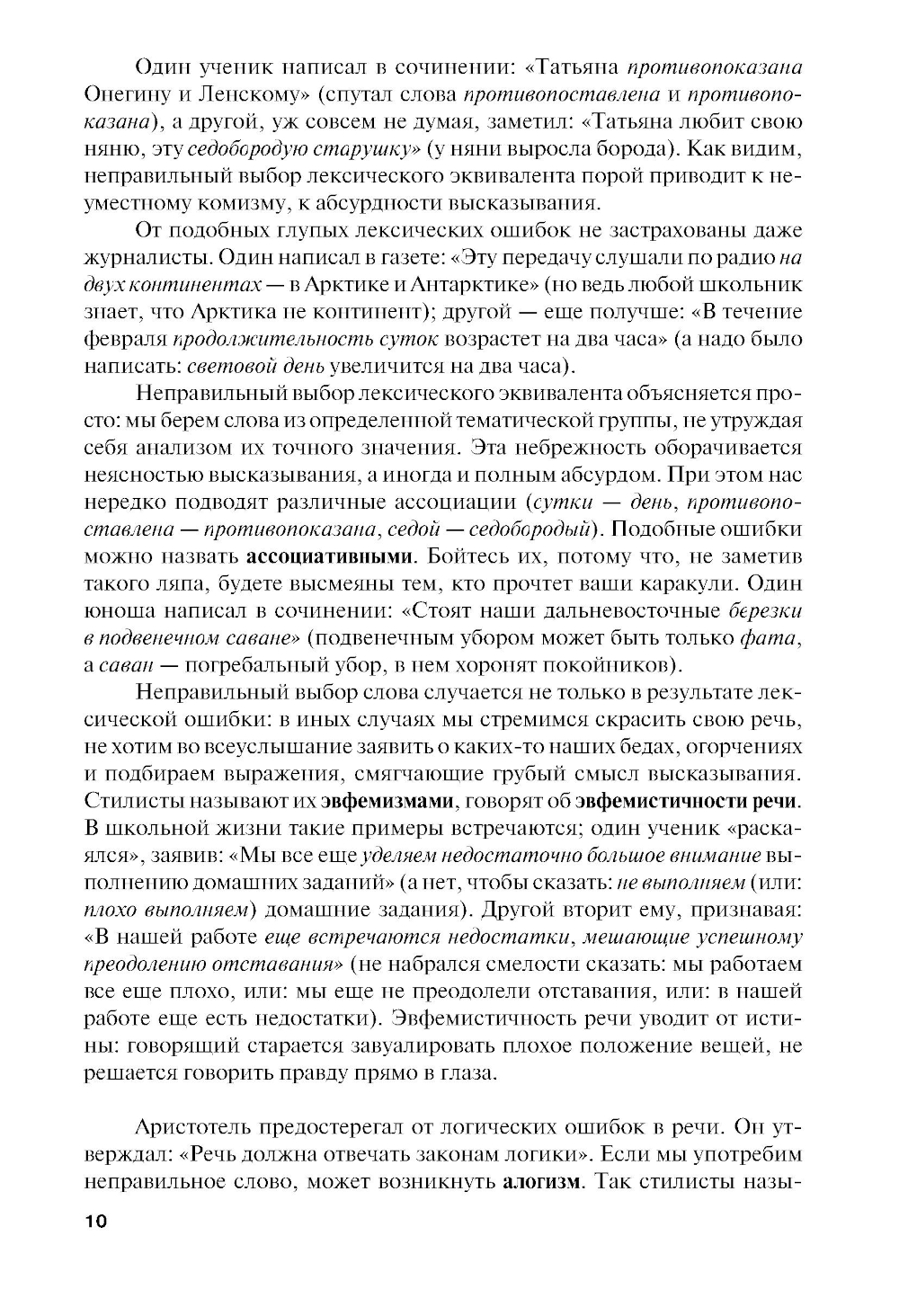 Один ученик написал в сочинении: «Татьяна противопоказана Онегину и Ленскому» (спутал слова противопоставлена и противопоказана), а другой, уж совсем не думая, заметил: «Татьяна любит свою няню, эту седобородую старушку» (у няни выросла борода). Как видим, неправильный выбор лексического эквивалента порой приводит к неуместному комизму, к абсурдности высказывания.

От подобных глупых лексических ошибок не застрахованы даже журналисты. Один написал в газете: «Эту передачу слушали по радио на двух континентах — в Арктике и Антарктике» (но ведь любой школьник знает, что Арктика не континент); другой — еще получше: «В течение февраля продолжительность суток возрастет на два часа» (а надо было написать: световой день увеличится на два часа).

Неправильный выбор лексического эквивалента объясняется просто: мы берем слова из определенной тематической группы, не утруждая себя анализом их точного значения. Эта небрежность оборачивается неясностью высказывания, а иногда и полным абсурдом. При этом нас нередко подводят различные ассоциации (сутки — день, противопоставлена — противопоказана, седой — седобородый). Подобные ошибки можно назвать ассоциативными. Бойтесь их, потому что, не заметив такого ляпа, будете высмеяны тем, кто прочтет ваши каракули. Один юноша написал в сочинении: «Стоят наши дальневосточные березки в подвенечном саване» (подвенечным убором может быть только фата, а саван — погребальный убор, в нем хоронят покойников).

Неправильный выбор слова случается не только в результате лексической ошибки: в иных случаях мы стремимся скрасить свою речь, не хотим во всеуслышание заявить о каких-то наших бедах, огорчениях и подбираем выражения, смягчающие грубый смысл высказывания. Стилисты называют их эвфемизмами, говорят об эвфемистичности речи. В школьной жизни такие примеры встречаются; один ученик «раскаялся», заявив: «Мы все еще уделяем недостаточно большое внимание выполнению домашних заданий» (а нет, чтобы сказать: не выполняем (или: плохо выполняем) домашние задания). Другой вторит ему, признавая: «В нашей работе еще встречаются недостатки, мешающие успешному преодолению отставания» (не набрался смелости сказать: мы работаем все еще плохо, или: мы еще не преодолели отставания, или: в нашей работе еще есть недостатки). Эвфемистичность речи уводит от истины: говорящий старается завуалировать плохое положение вещей, не решается говорить правду прямо в глаза.

Аристотель предостерегал от логических ошибок в речи. Он утверждал: «Речь должна отвечать законам логики». Если мы употребим неправильное слово, может возникнуть алогизм. Так стилисты назы-

10